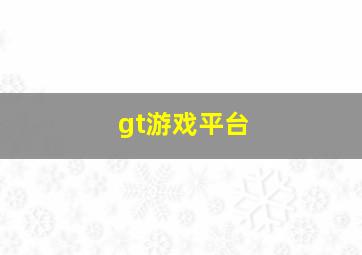 gt游戏平台